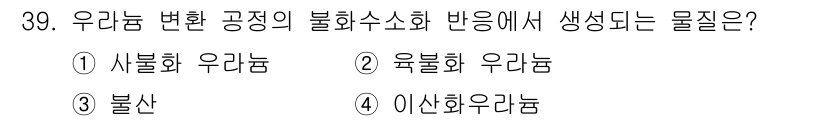 39. 우라늄 변환 공정의 불화수소화 반응에서 생성되는 물질은?

① 사불화 우라늄
② 육불화 우라늄
③ 불산
④ 이산화우라늄